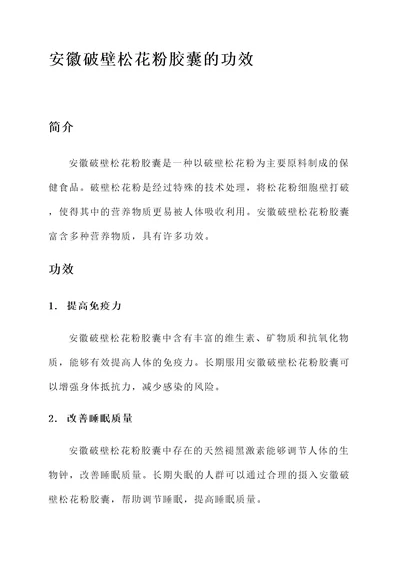 安徽破壁松花粉胶囊的功效

简介

安徽破壁松花粉胶囊是一种以破壁松花粉为主要原料制成的保健食品。破壁松花粉是经过特殊的技术处理，将松花粉细胞壁打破，使得其中的营养物质更易被人体吸收利用。安徽破壁松花粉胶囊富含多种营养物质，具有许多功效。

功效

1. 提高免疫力

安徽破壁松花粉胶囊中含有丰富的维生素、矿物质和抗氧化物质，能够有效提高人体的免疫力。长期服用安徽破壁松花粉胶囊可以增强身体抵抗力，减少感染的风险。

2. 改善睡眠质量

安徽破壁松花粉胶囊中存在的天然褪黑激素能够调节人体的生物钟，改善睡眠质量。长期失眠的人群可以通过合理的摄入安徽破壁松花粉胶囊，帮助调节睡眠，提高睡眠质量。